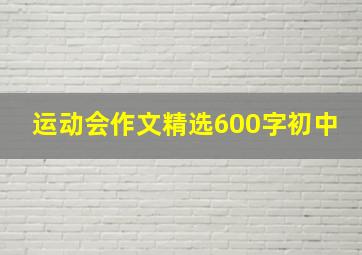 运动会作文精选600字初中